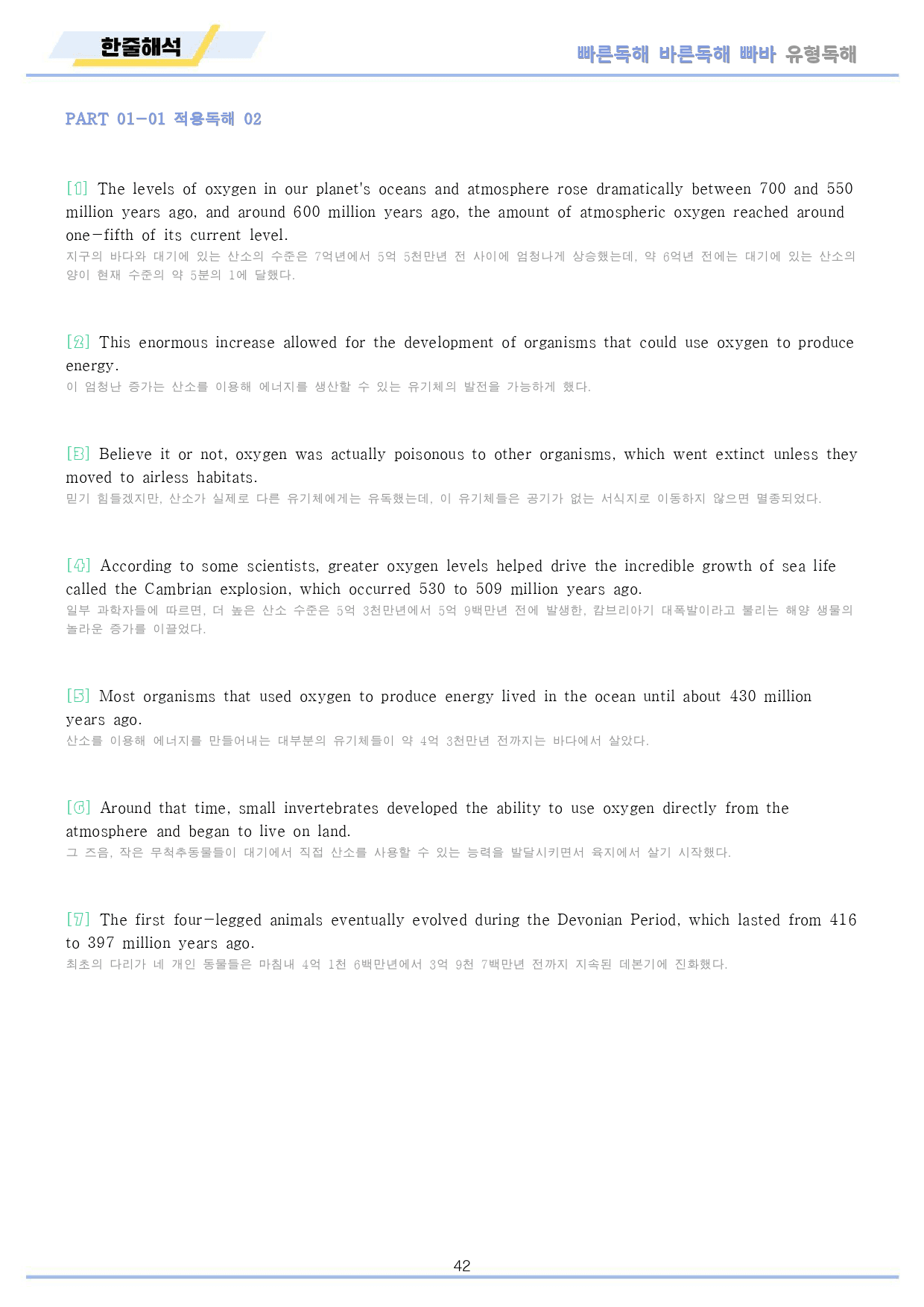 한줄해석

빠른독해 바른독해 빠바 유형독해

PART 01-01 적용독해 02

[1] The levels of oxygen in our planet's oceans and atmosphere rose dramatically between 700 and 550 million years ago, and around 600 million years ago, the amount of atmospheric oxygen reached around one-fifth of its current level.
지구의 바다와 대기에 있는 산소의 수준은 7억년에서 5억 5천만년 전 사이에 엄청나게 상승했는데, 약 6억년 전에는 대기에 있는 산소의 양이 현재 수준의 약 5분의 1에 달했다.

[2] This enormous increase allowed for the development of organisms that could use oxygen to produce energy.
이 엄청난 증가는 산소를 이용해 에너지를 생산할 수 있는 유기체의 발전을 가능하게 했다.

[3] Believe it or not, oxygen was actually poisonous to other organisms, which went extinct unless they moved to airless habitats.
믿기 힘들겠지만, 산소가 실제로 다른 유기체에게는 유독했는데, 이 유기체들은 공기가 없는 서식지로 이동하지 않으면 멸종되었다.

[4] According to some scientists, greater oxygen levels helped drive the incredible growth of sea life called the Cambrian explosion, which occurred 530 to 509 million years ago.
일부 과학자들에 따르면, 더 높은 산소 수준은 5억 3천만년에서 5억 9백만년 전에 발생한, 캄브리아기 대폭발이라고 불리는 해양 생물의 놀라운 증가를 이끌었다.

[5] Most organisms that used oxygen to produce energy lived in the ocean until about 430 million years ago.
산소를 이용해 에너지를 만들어내는 대부분의 유기체들이 약 4억 3천만년 전까지는 바다에서 살았다.

[6] Around that time, small invertebrates developed the ability to use oxygen directly from the atmosphere and began to live on land.
그 즈음, 작은 무척추동물들이 대기에서 직접 산소를 사용할 수 있는 능력을 발달시키면서 육지에서 살기 시작했다.

[7] The first four-legged animals eventually evolved during the Devonian Period, which lasted from 416 to 397 million years ago.
최초의 다리가 네 개인 동물들은 마침내 4억 1천 6백만년에서 3억 9천 7백만년 전까지 지속된 데본기에 진화했다.

42